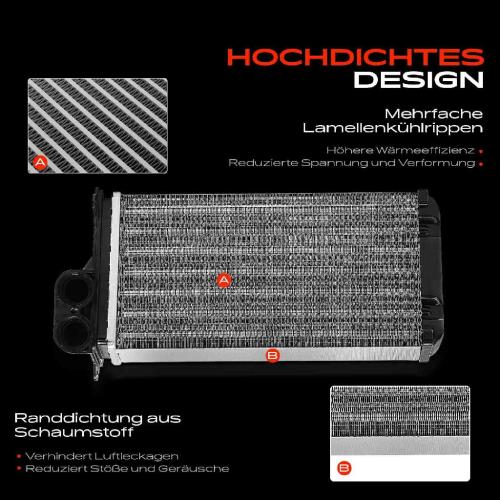 HOCHDICHTES
DESIGN

A

Mehrfache
Lamellenkühlrippen

Höhere Wärmeeffizienz •
Reduzierte Spannung und Verformung •

A

B

Randdichtung aus
Schaumstoff

• Verhindert Luftleckagen
• Reduziert Stöße und Geräusche

B